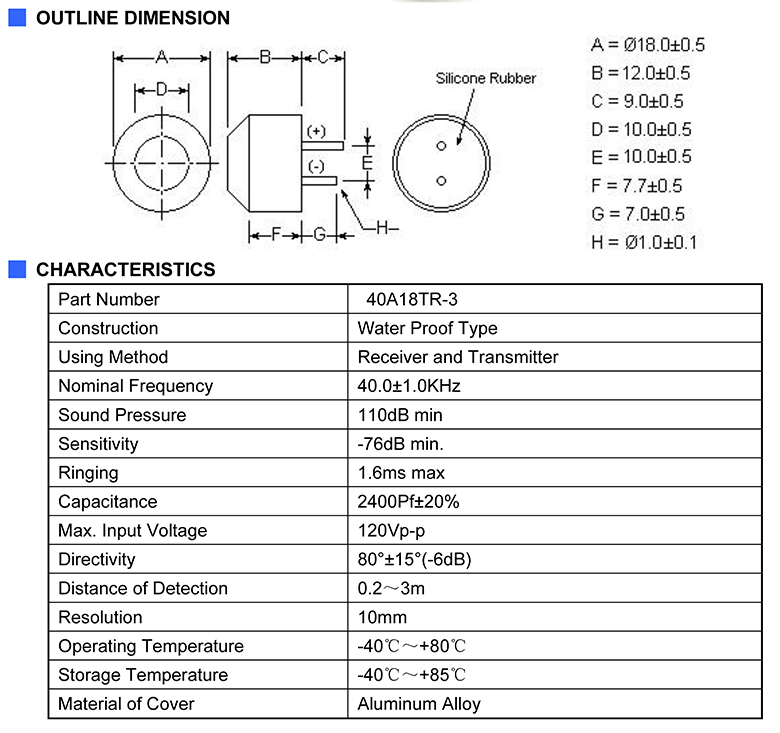 OUTLINE DIMENSION

A

D

B

C

(+)

(-)

E

F

G

H

Silicone Rubber

A = Ø18.0±0.5
B = 12.0±0.5
C = 9.0±0.5
D = 10.0±0.5
E = 10.0±0.5
F = 7.7±0.5
G = 7.0±0.5
H = Ø1.0±0.1

CHARACTERISTICS

| Part Number | 40A18TR-3 |
|---|---|
| Construction | Water Proof Type |
| Using Method | Receiver and Transmitter |
| Nominal Frequency | 40.0±1.0KHz |
| Sound Pressure | 110dB min |
| Sensitivity | -76dB min. |
| Ringing | 1.6ms max |
| Capacitance | 2400Pf±20% |
| Max. Input Voltage | 120Vp-p |
| Directivity | 80°±15°(-6dB) |
| Distance of Detection | 0.2～3m |
| Resolution | 10mm |
| Operating Temperature | -40℃～+80℃ |
| Storage Temperature | -40℃～+85℃ |
| Material of Cover | Aluminum Alloy |